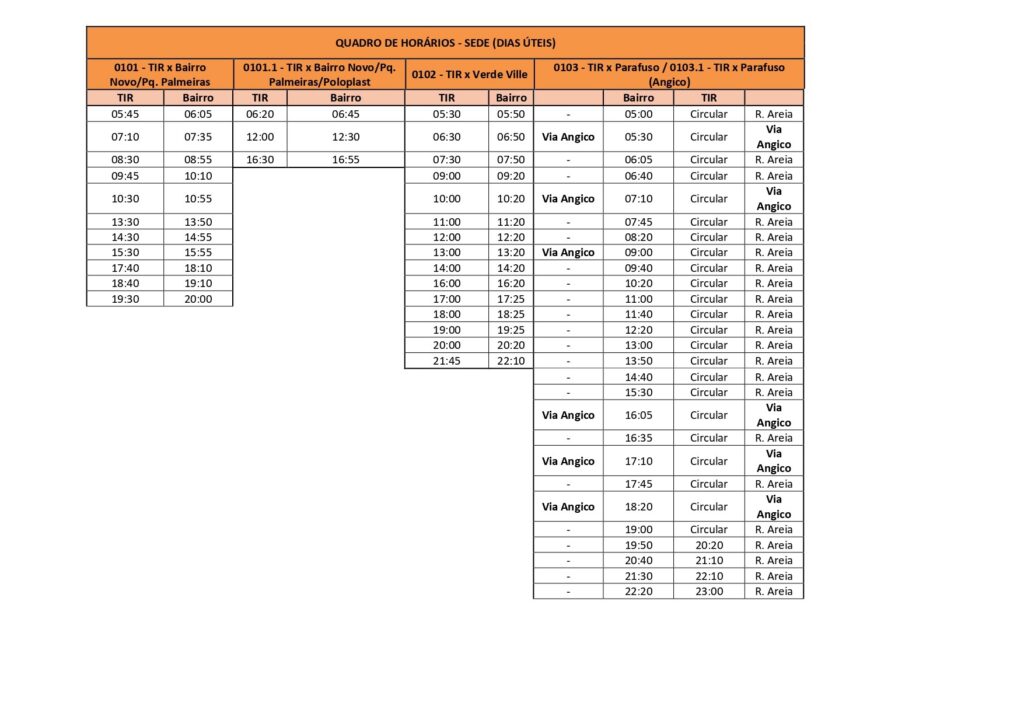 QUADRO DE HORÁRIOS - SEDE (DIAS ÚTEIS)

| 0101 - TIR x Bairro Novo/Pq. Palmeiras | | 0101.1 - TIR x Bairro Novo/Pq. Palmeiras/Poloplast | | 0102 - TIR x Verde Ville | | 0103 - TIR x Parafuso / 0103.1 - TIR x Parafuso (Angico) | | | |
|---|---|---|---|---|---|---|---|---|---|
| TIR | Bairro | TIR | Bairro | TIR | Bairro | | Bairro | TIR | |
| 05:45 | 06:05 | 06:20 | 06:45 | 05:30 | 05:50 | - | 05:00 | Circular | R. Areia |
| 07:10 | 07:35 | 12:00 | 12:30 | 06:30 | 06:50 | Via Angico | 05:30 | Circular | Via Angico |
| 08:30 | 08:55 | 16:30 | 16:55 | 07:30 | 07:50 | - | 06:05 | Circular | R. Areia |
| 09:45 | 10:10 | | | 09:00 | 09:20 | - | 06:40 | Circular | R. Areia |
| 10:30 | 10:55 | | | 10:00 | 10:20 | Via Angico | 07:10 | Circular | Via Angico |
| 13:30 | 13:50 | | | 11:00 | 11:20 | - | 07:45 | Circular | R. Areia |
| 14:30 | 14:55 | | | 12:00 | 12:20 | - | 08:20 | Circular | R. Areia |
| 15:30 | 15:55 | | | 13:00 | 13:20 | Via Angico | 09:00 | Circular | R. Areia |
| 17:40 | 18:10 | | | 14:00 | 14:20 | - | 09:40 | Circular | R. Areia |
| 18:40 | 19:10 | | | 16:00 | 16:20 | - | 10:20 | Circular | R. Areia |
| 19:30 | 20:00 | | | 17:00 | 17:25 | - | 11:00 | Circular | R. Areia |
| | | | | 18:00 | 18:25 | - | 11:40 | Circular | R. Areia |
| | | | | 19:00 | 19:25 | - | 12:20 | Circular | R. Areia |
| | | | | 20:00 | 20:20 | - | 13:00 | Circular | R. Areia |
| | | | | 21:45 | 22:10 | - | 13:50 | Circular | R. Areia |
| | | | | | | - | 14:40 | Circular | R. Areia |
| | | | | | | - | 15:30 | Circular | R. Areia |
| | | | | | | Via Angico | 16:05 | Circular | Via Angico |
| | | | | | | - | 16:35 | Circular | R. Areia |
| | | | | | | Via Angico | 17:10 | Circular | Via Angico |
| | | | | | | - | 17:45 | Circular | R. Areia |
| | | | | | | Via Angico | 18:20 | Circular | Via Angico |
| | | | | | | - | 19:00 | Circular | R. Areia |
| | | | | | | - | 19:50 | 20:20 | R. Areia |
| | | | | | | - | 20:40 | 21:10 | R. Areia |
| | | | | | | - | 21:30 | 22:10 | R. Areia |
| | | | | | | - | 22:20 | 23:00 | R. Areia |